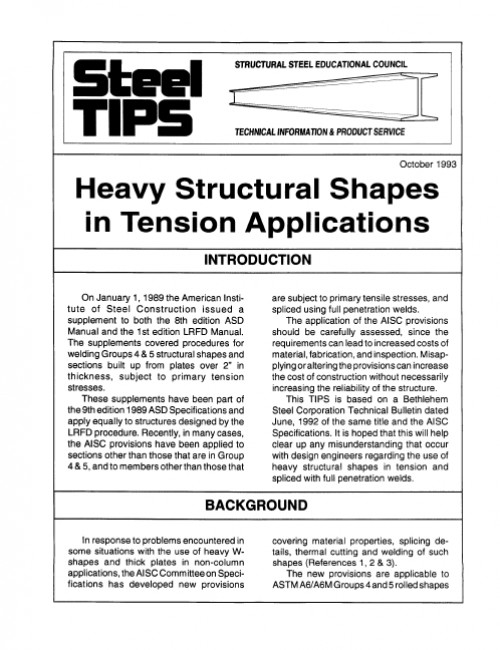 Steel TIPS

STRUCTURAL STEEL EDUCATIONAL COUNCIL

TECHNICAL INFORMATION & PRODUCT SERVICE

October 1993

Heavy Structural Shapes in Tension Applications

INTRODUCTION

On January 1, 1989 the American Institute of Steel Construction issued a supplement to both the 8th edition ASD Manual and the 1st edition LRFD Manual. The supplements covered procedures for welding Groups 4 & 5 structural shapes and sections built up from plates over 2" in thickness, subject to primary tension stresses.

These supplements have been part of the 9th edition 1989 ASD Specifications and apply equally to structures designed by the LRFD procedure. Recently, in many cases, the AISC provisions have been applied to sections other than those that are in Group 4 & 5, and to members other than those that are subject to primary tensile stresses, and spliced using full penetration welds.

The application of the AISC provisions should be carefully assessed, since the requirements can lead to increased costs of material, fabrication, and inspection. Misapplying or altering the provisions can increase the cost of construction without necessarily increasing the reliability of the structure.

This TIPS is based on a Bethlehem Steel Corporation Technical Bulletin dated June, 1992 of the same title and the AISC Specifications. It is hoped that this will help clear up any misunderstanding that occur with design engineers regarding the use of heavy structural shapes in tension and spliced with full penetration welds.

BACKGROUND

In response to problems encountered in some situations with the use of heavy W-shapes and thick plates in non-column applications, the AISC Committee on Specifications has developed new provisions covering material properties, splicing details, thermal cutting and welding of such shapes (References 1, 2 & 3).

The new provisions are applicable to ASTM A6/A6M Groups 4 and 5 rolled shapes